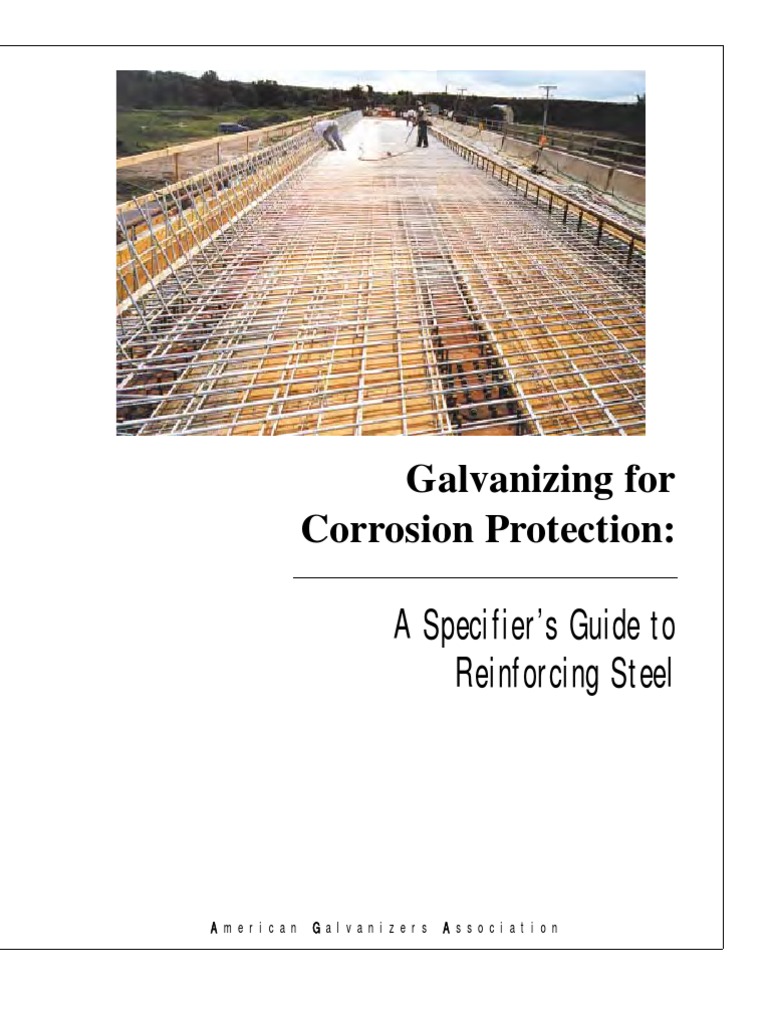 Galvanizing for Corrosion Protection:

A Specifier's Guide to Reinforcing Steel

American Galvanizers Association